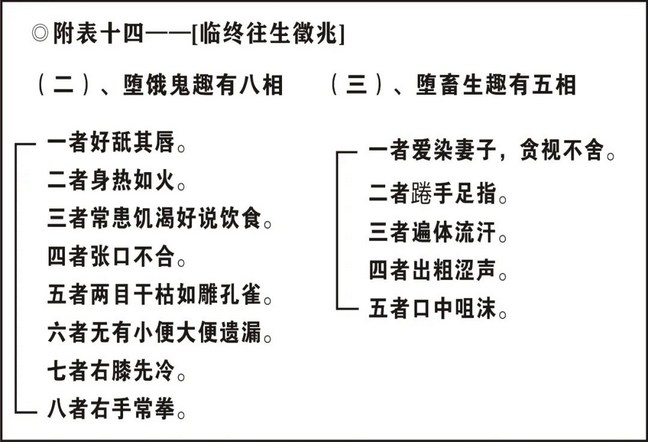 ◎附表十四——[临终往生徵兆]

（二）、堕饿鬼趣有八相

一者好舐其唇。
二者身热如火。
三者常患饥渴好说饮食。
四者张口不合。
五者两目干枯如雕孔雀。
六者无有小便大便遗漏。
七者右膝先冷。
八者右手常拳。

（三）、堕畜生趣有五相

一者爱染妻子，贪视不舍。
二者踡手足指。
三者遍体流汗。
四者出粗涩声。
五者口中咀沫。